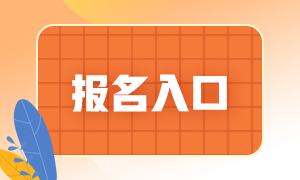 报名入口